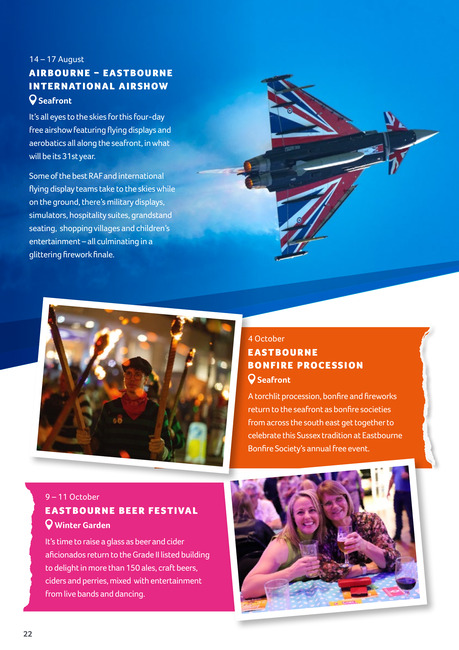 14 – 17 August
AIRBOURNE – EASTBOURNE INTERNATIONAL AIRSHOW
Seafront

It's all eyes to the skies for this four-day free airshow featuring flying displays and aerobatics all along the seafront, in what will be its 31st year.

Some of the best RAF and international flying display teams take to the skies while on the ground, there's military displays, simulators, hospitality suites, grandstand seating, shopping villages and children's entertainment – all culminating in a glittering firework finale.

4 October
EASTBOURNE BONFIRE PROCESSION
Seafront

A torchlit procession, bonfire and fireworks return to the seafront as bonfire societies from across the south east get together to celebrate this Sussex tradition at Eastbourne Bonfire Society's annual free event.

9 – 11 October
EASTBOURNE BEER FESTIVAL
Winter Garden

It's time to raise a glass as beer and cider aficionados return to the Grade II listed building to delight in more than 150 ales, craft beers, ciders and perries, mixed with entertainment from live bands and dancing.

22